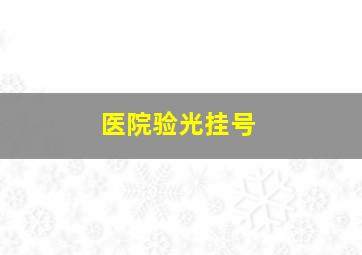 医院验光挂号